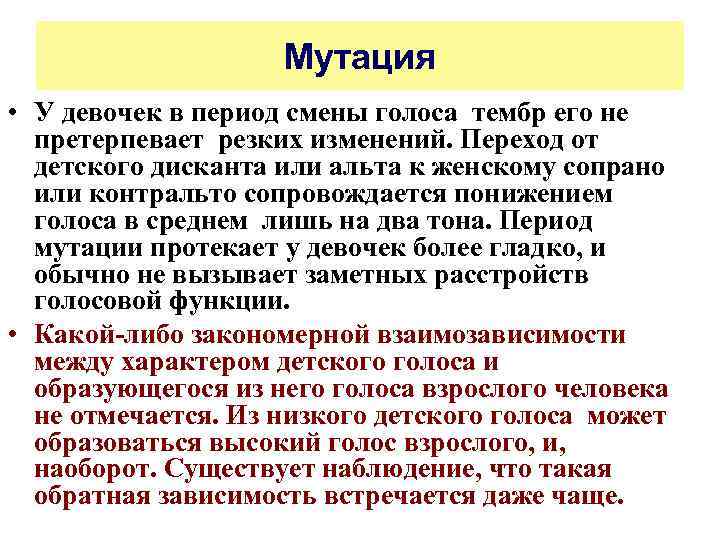 Мутация

• У девочек в период смены голоса тембр его не претерпевает резких изменений. Переход от детского дисканта или альта к женскому сопрано или контральто сопровождается понижением голоса в среднем лишь на два тона. Период мутации протекает у девочек более гладко, и обычно не вызывает заметных расстройств голосовой функции.

• Какой-либо закономерной взаимозависимости между характером детского голоса и образующегося из него голоса взрослого человека не отмечается. Из низкого детского голоса может образоваться высокий голос взрослого, и, наоборот. Существует наблюдение, что такая обратная зависимость встречается даже чаще.